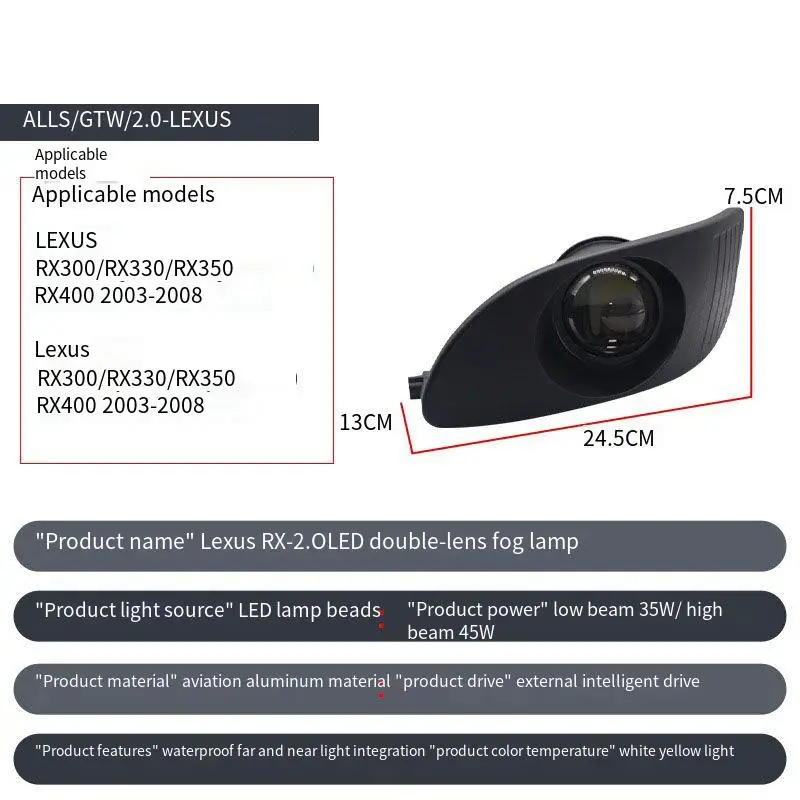 ALLS/GTW/2.0-LEXUS

Applicable models

Applicable models

LEXUS
RX300/RX330/RX350
RX400 2003-2008

Lexus
RX300/RX330/RX350
RX400 2003-2008

7.5CM

13CM

24.5CM

"Product name" Lexus RX-2.OLED double-lens fog lamp

"Product light source" LED lamp beads

"Product power" low beam 35W/ high beam 45W

"Product material" aviation aluminum material "product drive" external intelligent drive

"Product features" waterproof far and near light integration "product color temperature" white yellow light